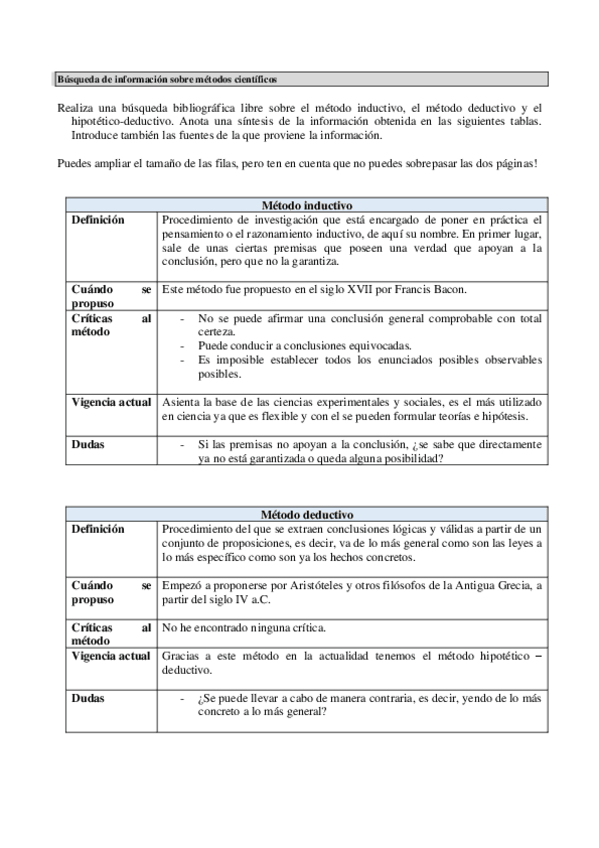 Búsqueda de información sobre métodos científicos

Realiza una búsqueda bibliográfica libre sobre el método inductivo, el método deductivo y el hipotético-deductivo. Anota una síntesis de la información obtenida en las siguientes tablas. Introduce también las fuentes de la que proviene la información.

Puedes ampliar el tamaño de las filas, pero ten en cuenta que no puedes sobrepasar las dos páginas!

| Método inductivo | |
|---|---|
| Definición | Procedimiento de investigación que está encargado de poner en práctica el pensamiento o el razonamiento inductivo, de aquí su nombre. En primer lugar, sale de unas ciertas premisas que poseen una verdad que apoyan a la conclusión, pero que no la garantiza. |
| Cuándo se propuso | Este método fue propuesto en el siglo XVII por Francis Bacon. |
| Críticas al método | - No se puede afirmar una conclusión general comprobable con total certeza. - Puede conducir a conclusiones equivocadas. - Es imposible establecer todos los enunciados posibles observables posibles. |
| Vigencia actual | Asienta la base de las ciencias experimentales y sociales, es el más utilizado en ciencia ya que es flexible y con el se pueden formular teorías e hipótesis. |
| Dudas | - Si las premisas no apoyan a la conclusión, ¿se sabe que directamente ya no está garantizada o queda alguna posibilidad? |

| Método deductivo | |
|---|---|
| Definición | Procedimiento del que se extraen conclusiones lógicas y válidas a partir de un conjunto de proposiciones, es decir, va de lo más general como son las leyes a lo más específico como son ya los hechos concretos. |
| Cuándo se propuso | Empezó a proponerse por Aristóteles y otros filósofos de la Antigua Grecia, a partir del siglo IV a.C. |
| Críticas al método | No he encontrado ninguna crítica. |
| Vigencia actual | Gracias a este método en la actualidad tenemos el método hipotético – deductivo. |
| Dudas | - ¿Se puede llevar a cabo de manera contraria, es decir, yendo de lo más concreto a lo más general? |